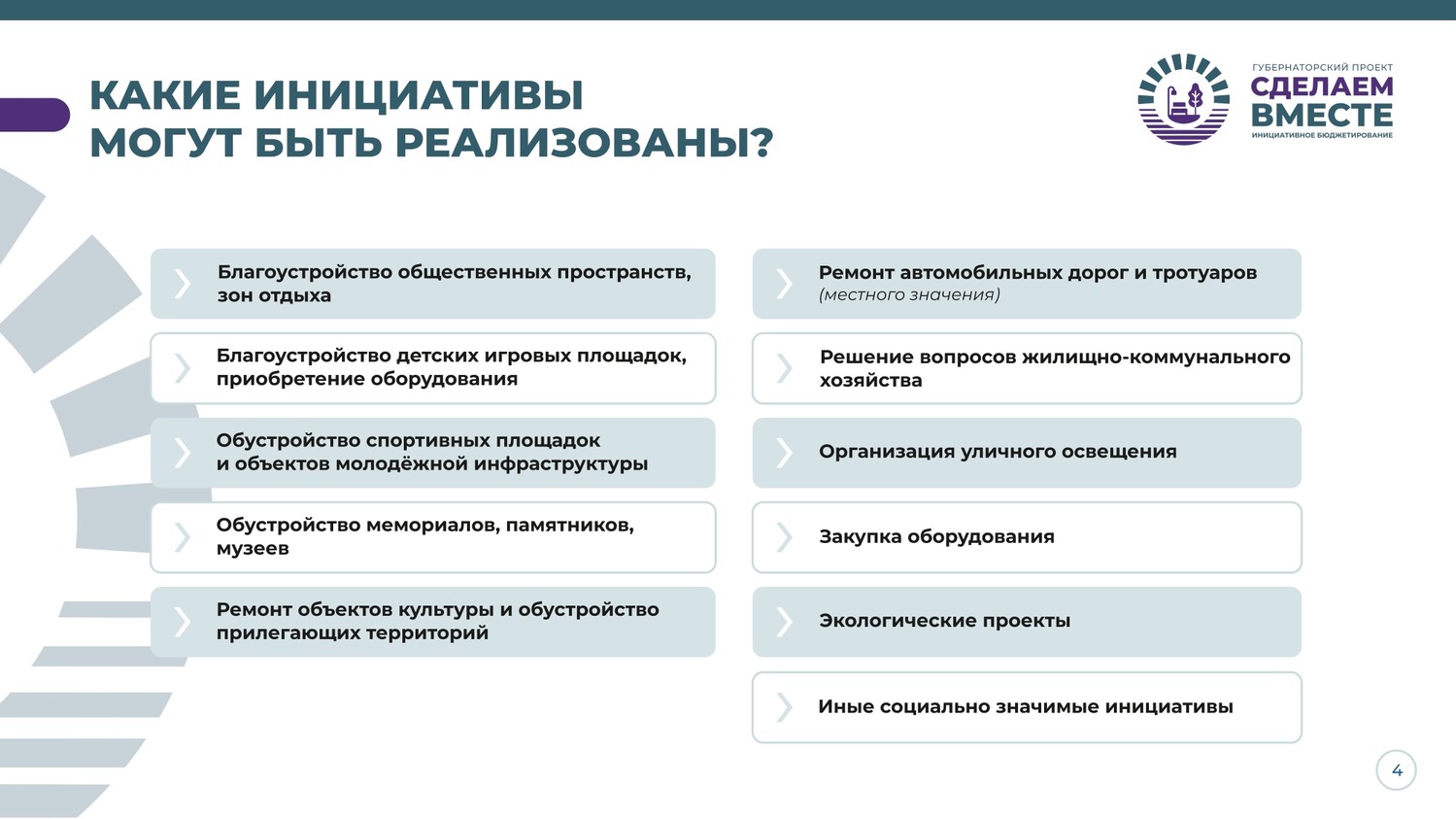 КАКИЕ ИНИЦИАТИВЫ МОГУТ БЫТЬ РЕАЛИЗОВАНЫ?

ГУБЕРНАТОРСКИЙ ПРОЕКТ
СДЕЛАЕМ ВМЕСТЕ
ИНИЦИАТИВНОЕ БЮДЖЕТИРОВАНИЕ

Благоустройство общественных пространств, зон отдыха

Благоустройство детских игровых площадок, приобретение оборудования

Обустройство спортивных площадок и объектов молодёжной инфраструктуры

Обустройство мемориалов, памятников, музеев

Ремонт объектов культуры и обустройство прилегающих территорий

Ремонт автомобильных дорог и тротуаров (местного значения)

Решение вопросов жилищно-коммунального хозяйства

Организация уличного освещения

Закупка оборудования

Экологические проекты

Иные социально значимые инициативы

4